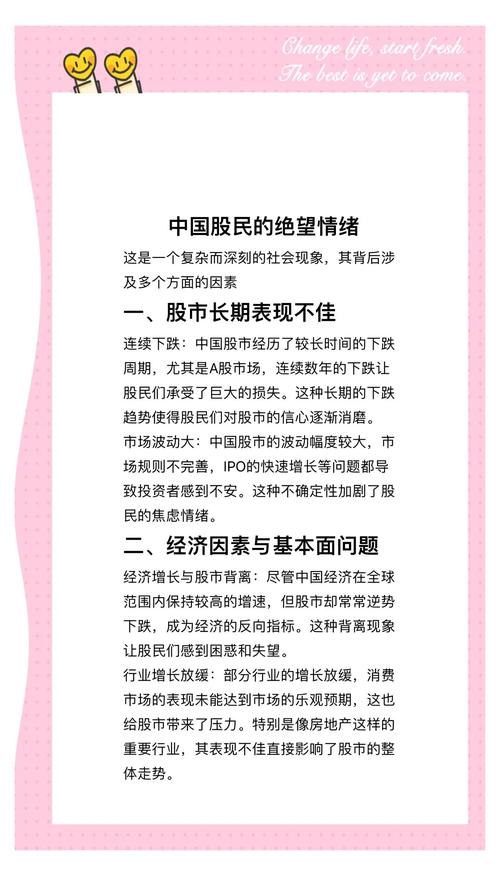 Change life, start fresh.
The best is yet to come.

中国股民的绝望情绪

这是一个复杂而深刻的社会现象，其背后涉及多个方面的因素

一、股市长期表现不佳

连续下跌：中国股市经历了较长时间的下跌周期，尤其是A股市场，连续数年的下跌让股民们承受了巨大的损失。这种长期的下跌趋势使得股民们对股市的信心逐渐消磨。

市场波动大：中国股市的波动幅度较大，市场规则不完善，IPO的快速增长等问题都导致投资者感到不安。这种不确定性加剧了股民的焦虑情绪。

二、经济因素与基本面问题

经济增长与股市背离：尽管中国经济在全球范围内保持较高的增速，但股市却常常逆势下跌，成为经济的反向指标。这种背离现象让股民们感到困惑和失望。

行业增长放缓：部分行业的增长放缓，消费市场的表现未能达到市场的乐观预期，这也给股市带来了压力。特别是像房地产这样的重要行业，其表现不佳直接影响了股市的整体走势。